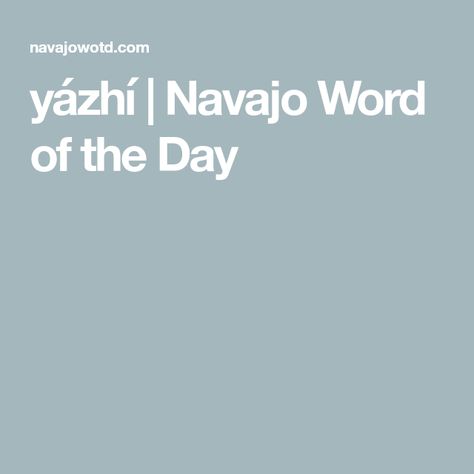 navajowotd.com

yázhí | Navajo Word of the Day